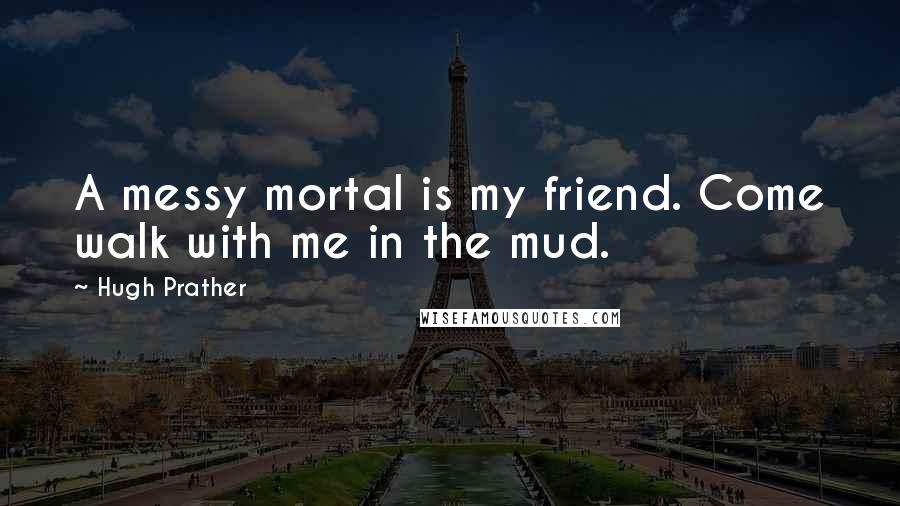 A messy mortal is my friend. Come walk with me in the mud.

~ Hugh Prather

WISEFAMOUSQUOTES.COM